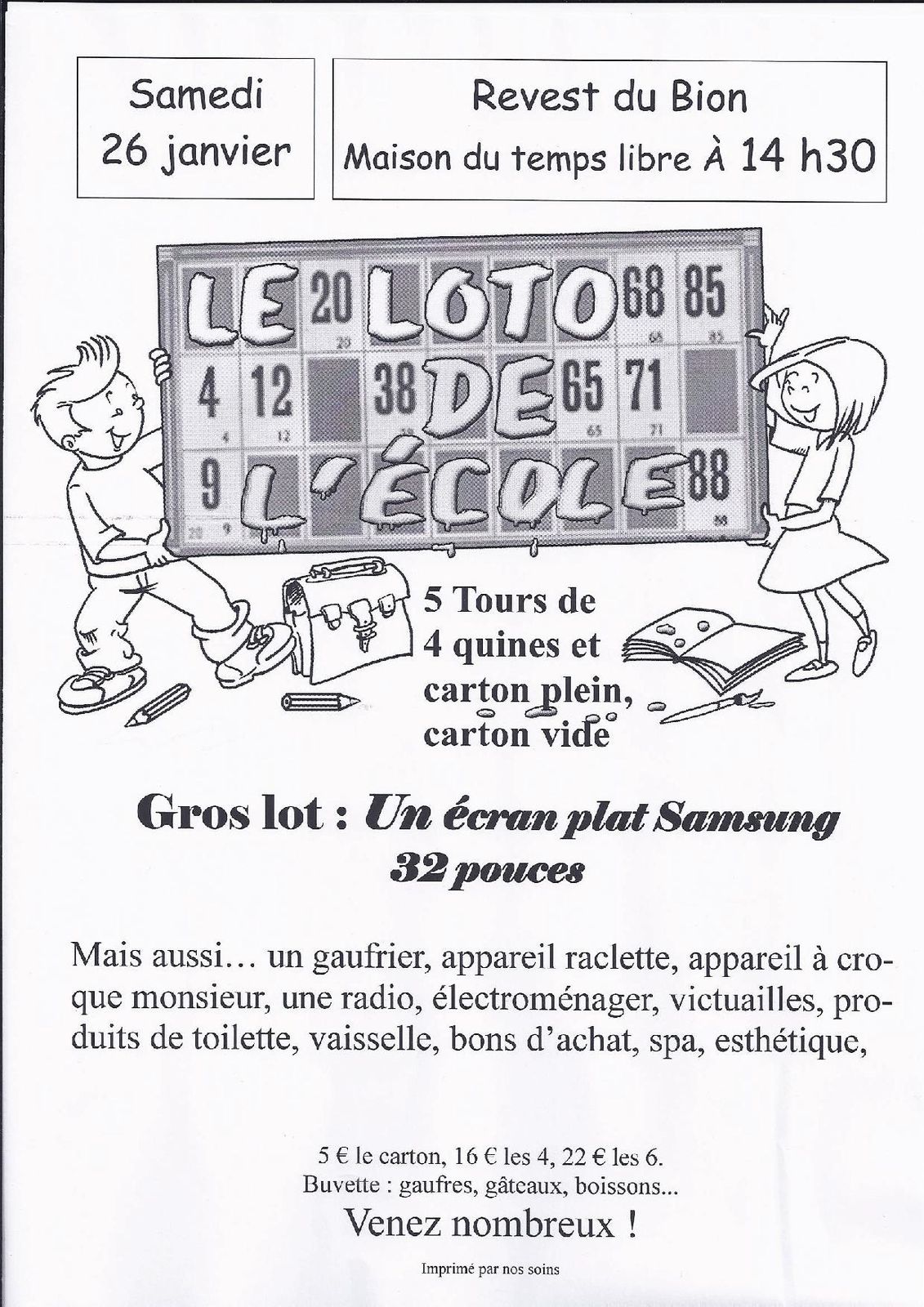 Samedi 26 janvier

Revest du Bion
Maison du temps libre À 14 h30

LE 20 LOTO 68 85
4 12 38 DE 65 71
9 L'ÉCOLE 88

5 Tours de 4 quines et carton plein, carton vide

Gros lot : Un écran plat Samsung 32 pouces

Mais aussi… un gaufrier, appareil raclette, appareil à croque monsieur, une radio, électroménager, victuailles, produits de toilette, vaisselle, bons d'achat, spa, esthétique,

5 € le carton, 16 € les 4, 22 € les 6.
Buvette : gaufres, gâteaux, boissons...
Venez nombreux !

Imprimé par nos soins